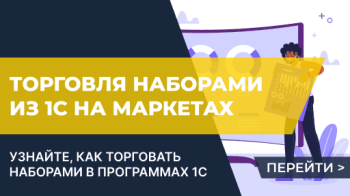 ТОРГОВЛЯ НАБОРАМИ ИЗ 1С НА МАРКЕТАХ

УЗНАЙТЕ, КАК ТОРГОВАТЬ НАБОРАМИ В ПРОГРАММАХ 1С

ПЕРЕЙТИ >